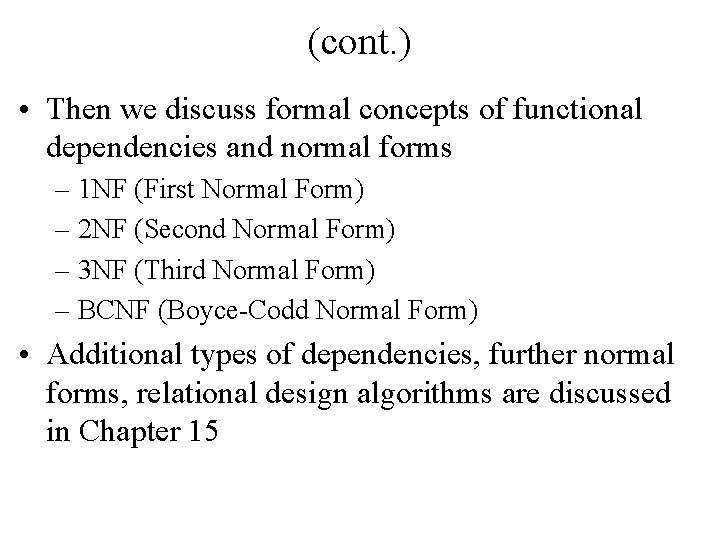 (cont.)

• Then we discuss formal concepts of functional dependencies and normal forms
– 1NF (First Normal Form)
– 2NF (Second Normal Form)
– 3NF (Third Normal Form)
– BCNF (Boyce-Codd Normal Form)

• Additional types of dependencies, further normal forms, relational design algorithms are discussed in Chapter 15